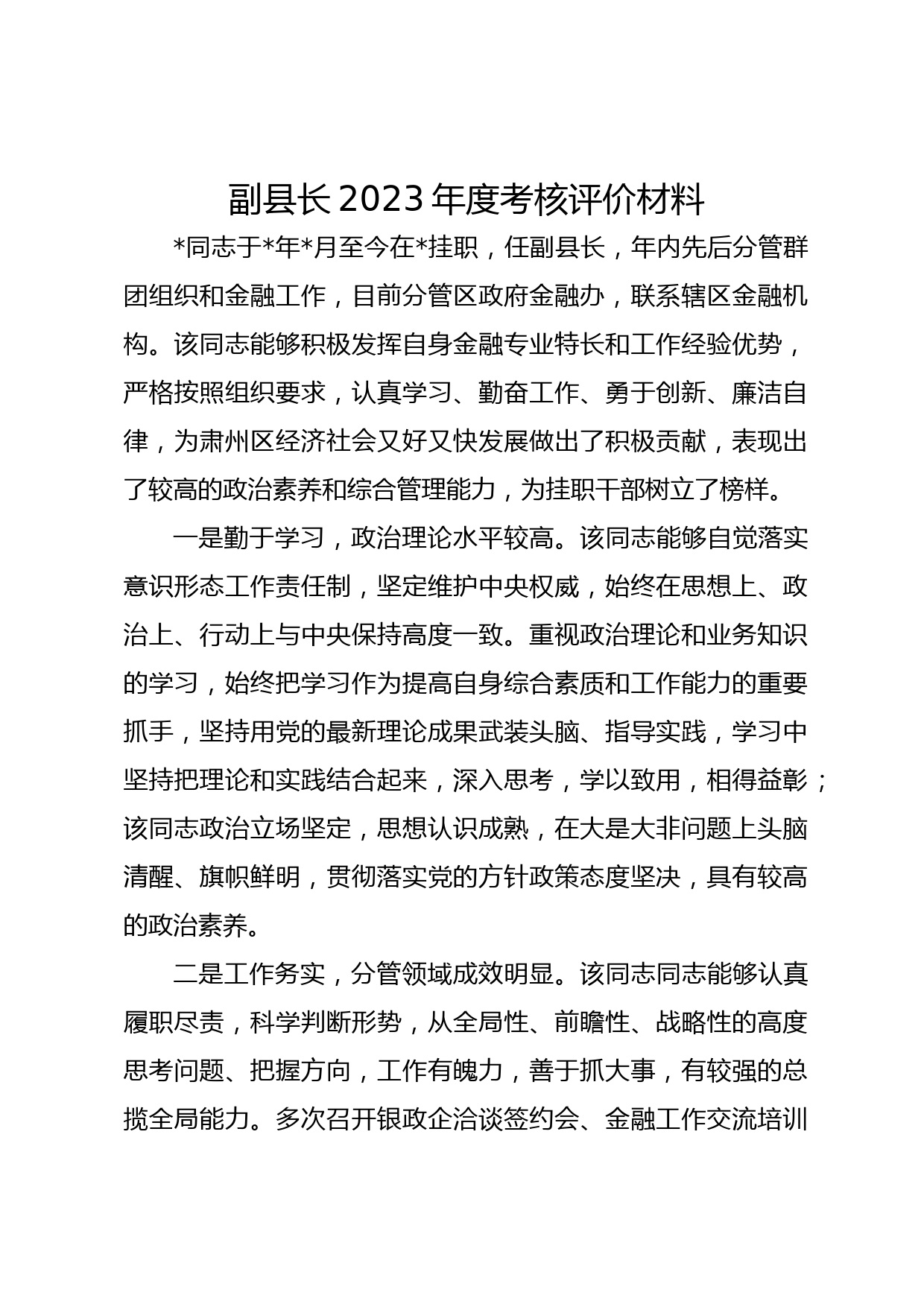 副县长2023年度考核评价材料

*同志于*年*月至今在*挂职，任副县长，年内先后分管群团组织和金融工作，目前分管区政府金融办，联系辖区金融机构。该同志能够积极发挥自身金融专业特长和工作经验优势，严格按照组织要求，认真学习、勤奋工作、勇于创新、廉洁自律，为肃州区经济社会又好又快发展做出了积极贡献，表现出了较高的政治素养和综合管理能力，为挂职干部树立了榜样。

一是勤于学习，政治理论水平较高。该同志能够自觉落实意识形态工作责任制，坚定维护中央权威，始终在思想上、政治上、行动上与中央保持高度一致。重视政治理论和业务知识的学习，始终把学习作为提高自身综合素质和工作能力的重要抓手，坚持用党的最新理论成果武装头脑、指导实践，学习中坚持把理论和实践结合起来，深入思考，学以致用，相得益彰；该同志政治立场坚定，思想认识成熟，在大是大非问题上头脑清醒、旗帜鲜明，贯彻落实党的方针政策态度坚决，具有较高的政治素养。

二是工作务实，分管领域成效明显。该同志同志能够认真履职尽责，科学判断形势，从全局性、前瞻性、战略性的高度思考问题、把握方向，工作有魄力，善于抓大事，有较强的总揽全局能力。多次召开银政企洽谈签约会、金融工作交流培训